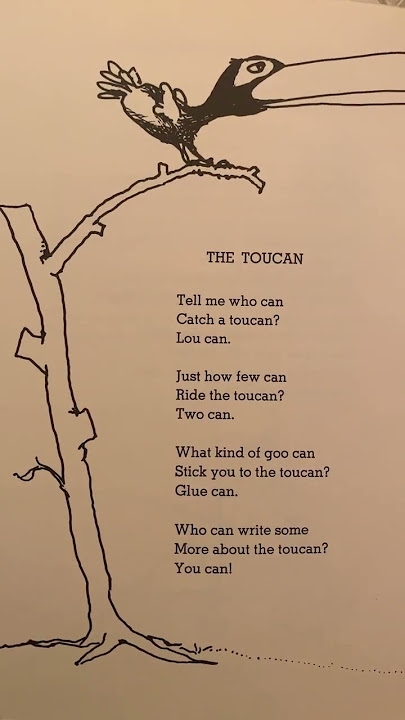 THE TOUCAN

Tell me who can
Catch a toucan?
Lou can.

Just how few can
Ride the toucan?
Two can.

What kind of goo can
Stick you to the toucan?
Glue can.

Who can write some
More about the toucan?
You can!